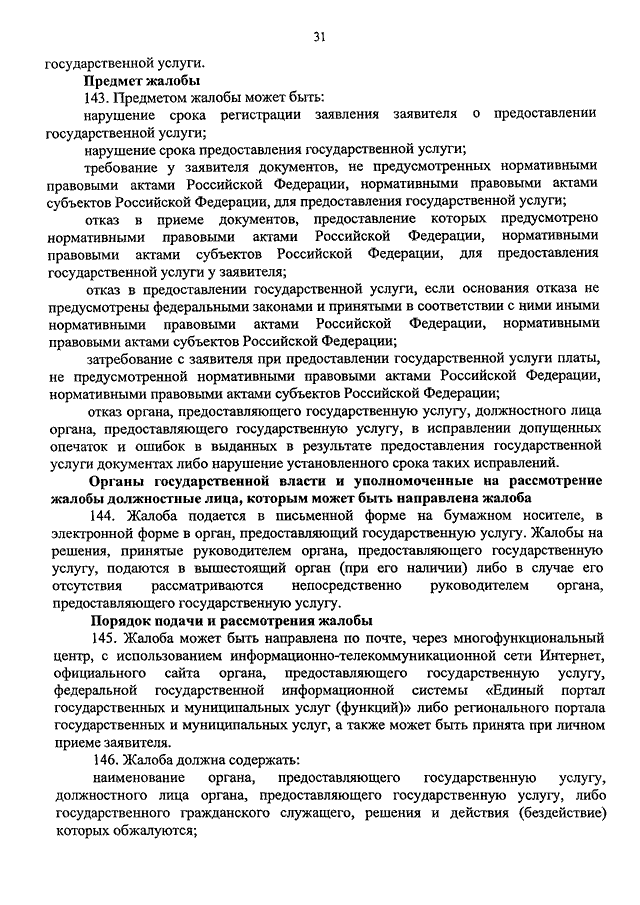 31

государственной услуги.

Предмет жалобы

143. Предметом жалобы может быть:

нарушение срока регистрации заявления заявителя о предоставлении государственной услуги;

нарушение срока предоставления государственной услуги;

требование у заявителя документов, не предусмотренных нормативными правовыми актами Российской Федерации, нормативными правовыми актами субъектов Российской Федерации, для предоставления государственной услуги;

отказ в приеме документов, предоставление которых предусмотрено нормативными правовыми актами Российской Федерации, нормативными правовыми актами субъектов Российской Федерации, для предоставления государственной услуги у заявителя;

отказ в предоставлении государственной услуги, если основания отказа не предусмотрены федеральными законами и принятыми в соответствии с ними иными нормативными правовыми актами Российской Федерации, нормативными правовыми актами субъектов Российской Федерации;

затребование с заявителя при предоставлении государственной услуги платы, не предусмотренной нормативными правовыми актами Российской Федерации, нормативными правовыми актами субъектов Российской Федерации;

отказ органа, предоставляющего государственную услугу, должностного лица органа, предоставляющего государственную услугу, в исправлении допущенных опечаток и ошибок в выданных в результате предоставления государственной услуги документах либо нарушение установленного срока таких исправлений.

Органы государственной власти и уполномоченные на рассмотрение жалобы должностные лица, которым может быть направлена жалоба

144. Жалоба подается в письменной форме на бумажном носителе, в электронной форме в орган, предоставляющий государственную услугу. Жалобы на решения, принятые руководителем органа, предоставляющего государственную услугу, подаются в вышестоящий орган (при его наличии) либо в случае его отсутствия рассматриваются непосредственно руководителем органа, предоставляющего государственную услугу.

Порядок подачи и рассмотрения жалобы

145. Жалоба может быть направлена по почте, через многофункциональный центр, с использованием информационно-телекоммуникационной сети Интернет, официального сайта органа, предоставляющего государственную услугу, федеральной государственной информационной системы «Единый портал государственных и муниципальных услуг (функций)» либо регионального портала государственных и муниципальных услуг, а также может быть принята при личном приеме заявителя.

146. Жалоба должна содержать:

наименование органа, предоставляющего государственную услугу, должностного лица органа, предоставляющего государственную услугу, либо государственного гражданского служащего, решения и действия (бездействие) которых обжалуются;